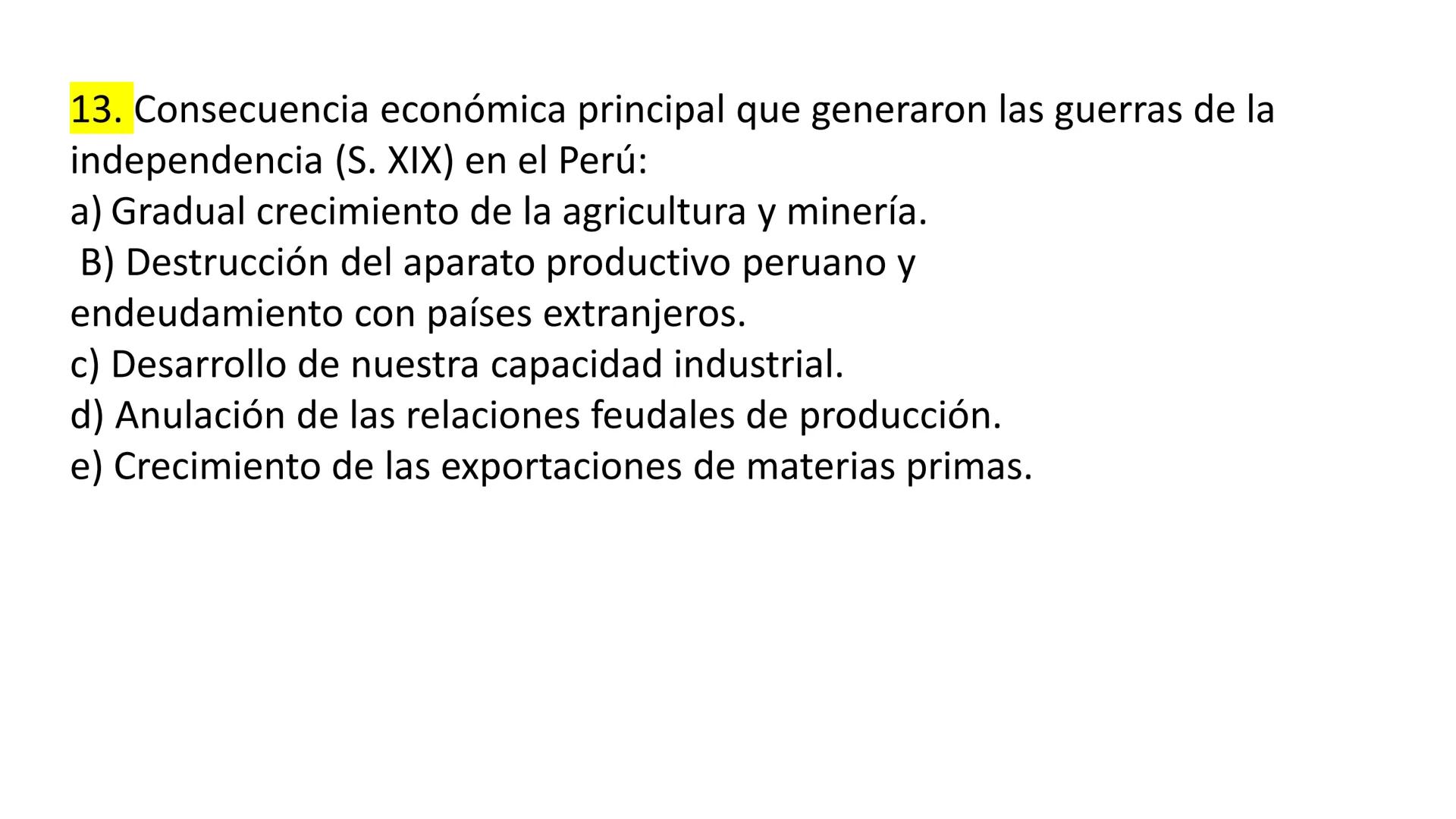 13. Consecuencia económica principal que generaron las guerras de la independencia (S. XIX) en el Perú:
a) Gradual crecimiento de la agricultura y minería.
B) Destrucción del aparato productivo peruano y endeudamiento con países extranjeros.
c) Desarrollo de nuestra capacidad industrial.
d) Anulación de las relaciones feudales de producción.
e) Crecimiento de las exportaciones de materias primas.